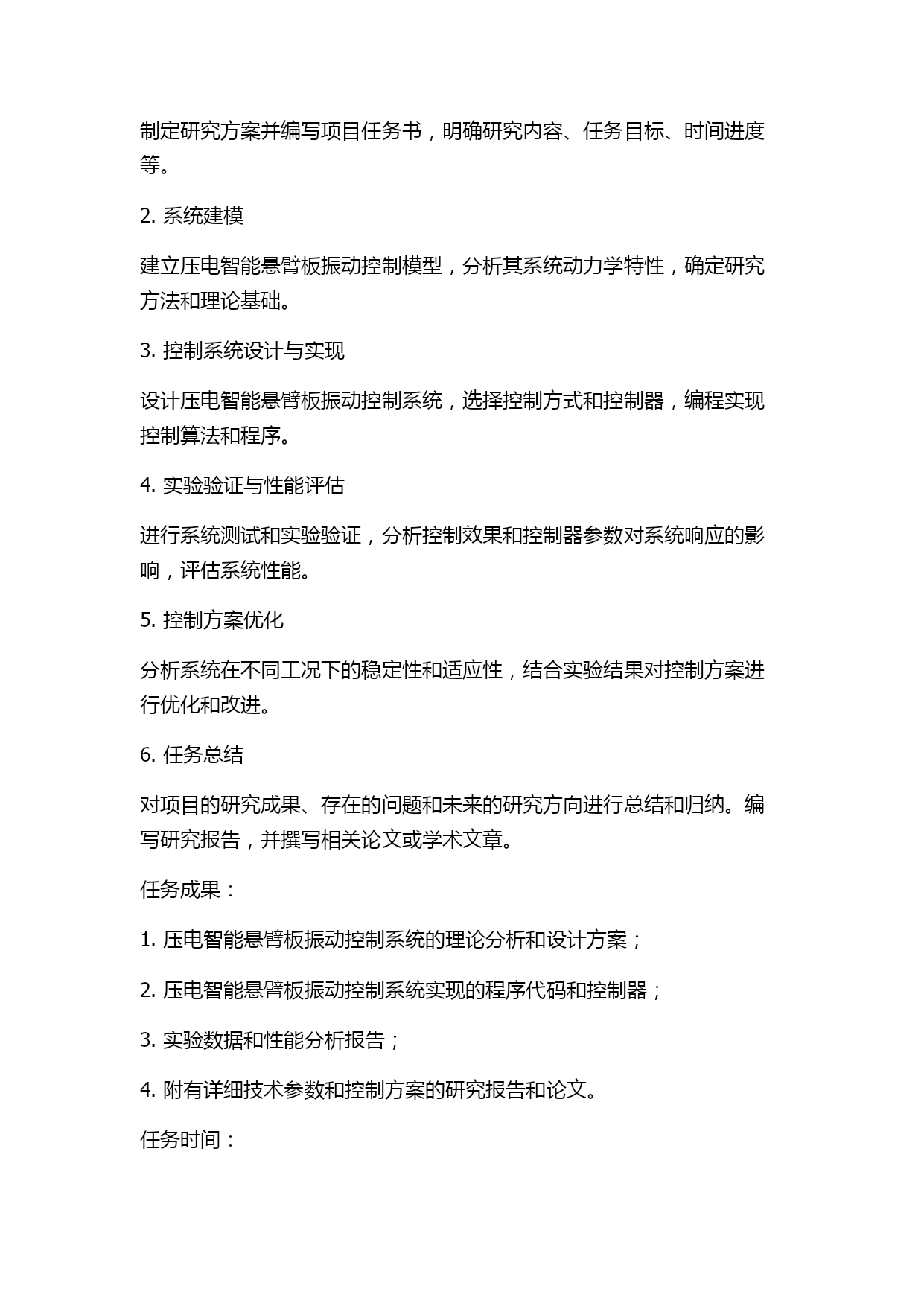 制定研究方案并编写项目任务书，明确研究内容、任务目标、时间进度等。

2. 系统建模

建立压电智能悬臂板振动控制模型，分析其系统动力学特性，确定研究方法和理论基础。

3. 控制系统设计与实现

设计压电智能悬臂板振动控制系统，选择控制方式和控制器，编程实现控制算法和程序。

4. 实验验证与性能评估

进行系统测试和实验验证，分析控制效果和控制器参数对系统响应的影响，评估系统性能。

5. 控制方案优化

分析系统在不同工况下的稳定性和适应性，结合实验结果对控制方案进行优化和改进。

6. 任务总结

对项目的研究成果、存在的问题和未来的研究方向进行总结和归纳。编写研究报告，并撰写相关论文或学术文章。

任务成果：

1. 压电智能悬臂板振动控制系统的理论分析和设计方案；

2. 压电智能悬臂板振动控制系统实现的程序代码和控制器；

3. 实验数据和性能分析报告；

4. 附有详细技术参数和控制方案的研究报告和论文。

任务时间：